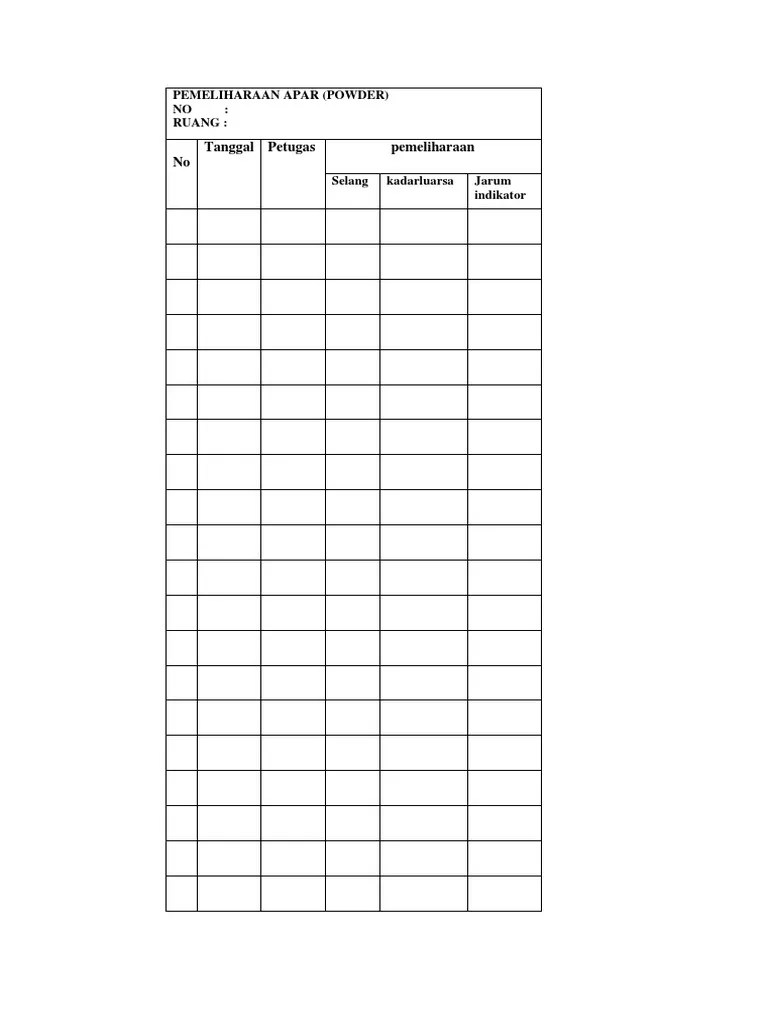 PEMELIHARAAN APAR (POWDER)
NO :
RUANG :

| No | Tanggal | Petugas | pemeliharaan | | |
|---|---|---|---|---|---|
| | | | Selang | kadarluarsa | Jarum indikator |
| | | | | | |
| | | | | | |
| | | | | | |
| | | | | | |
| | | | | | |
| | | | | | |
| | | | | | |
| | | | | | |
| | | | | | |
| | | | | | |
| | | | | | |
| | | | | | |
| | | | | | |
| | | | | | |
| | | | | | |
| | | | | | |
| | | | | | |
| | | | | | |
| | | | | | |
| | | | | | |